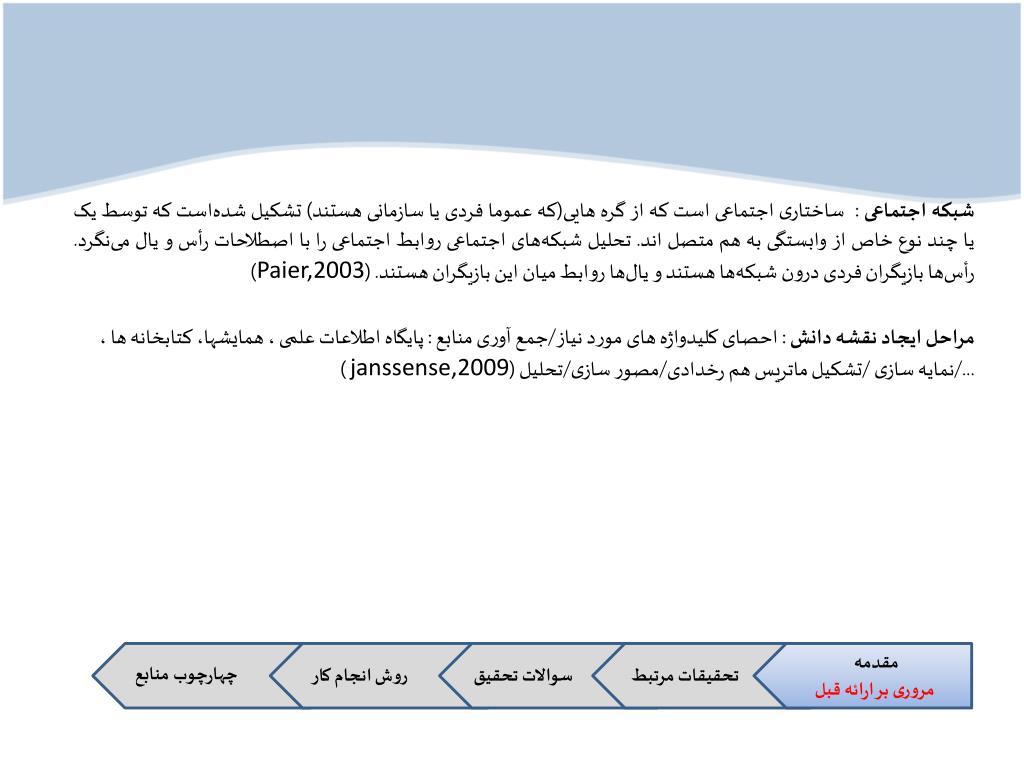 شبکه اجتماعی : ساختاری اجتماعی است که از گره هایی(که عموما فردی یا سازمانی هستند) تشکیل شده‌است که توسط یک یا چند نوع خاص از وابستگی به هم متصل اند. تحلیل شبکه‌های اجتماعی روابط اجتماعی را با اصطلاحات رأس و یال می‌نگرد. رأس‌ها بازیگران فردی درون شبکه‌ها هستند و یال‌ها روابط میان این بازیگران هستند. (Paier,2003)

مراحل ایجاد نقشه دانش : احصای کلیدواژه های مورد نیاز/جمع آوری منابع : پایگاه اطلاعات علمی ، همایشها، کتابخانه ها ، .../نمایه سازی /تشکیل ماتریس هم رخدادی/مصور سازی/تحلیل (janssense,2009 )

مقدمه
مروری بر ارائه قبل

تحقیقات مرتبط

سوالات تحقیق

روش انجام کار

چهارچوب منابع